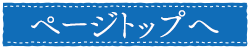 ページトップへ